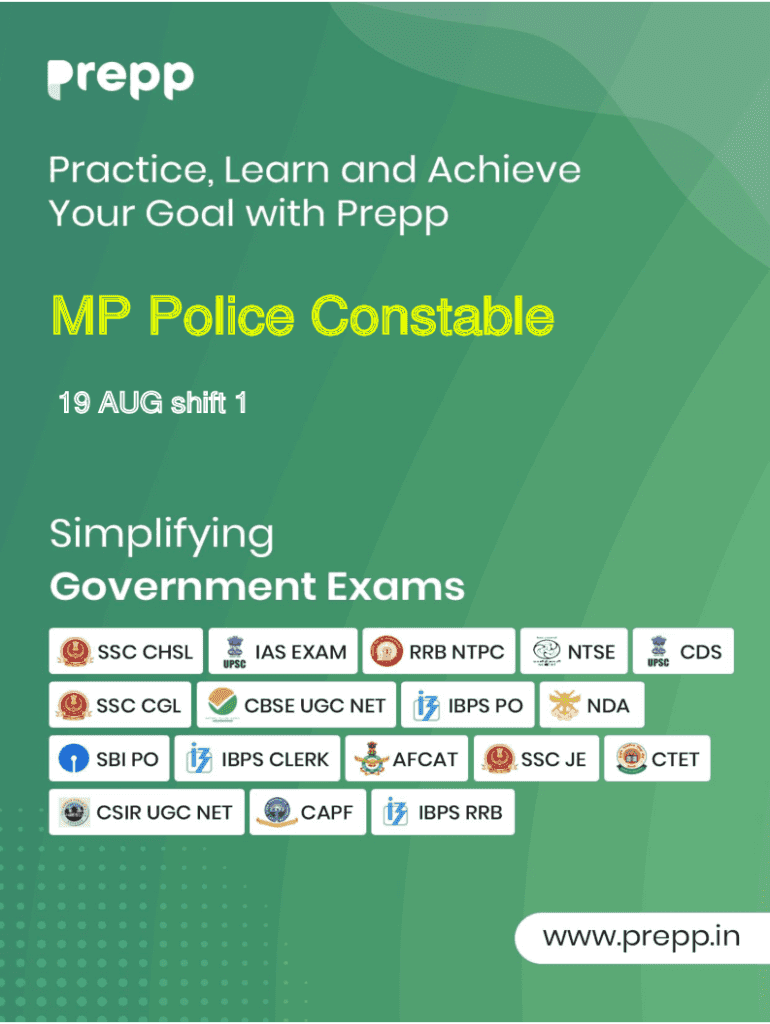 prepp

Practice, Learn and Achieve Your Goal with Prepp

MP Police Constable

19 AUG shift 1

Simplifying
Government Exams

SSC CHSL
UPSC IAS EXAM
RRB NTPC
NTSE
UPSC CDS
SSC CGL
CBSE UGC NET
IBPS PO
NDA
SBI PO
IBPS CLERK
AFCAT
SSC JE
CTET
CSIR UGC NET
CAPF
IBPS RRB

www.prepp.in